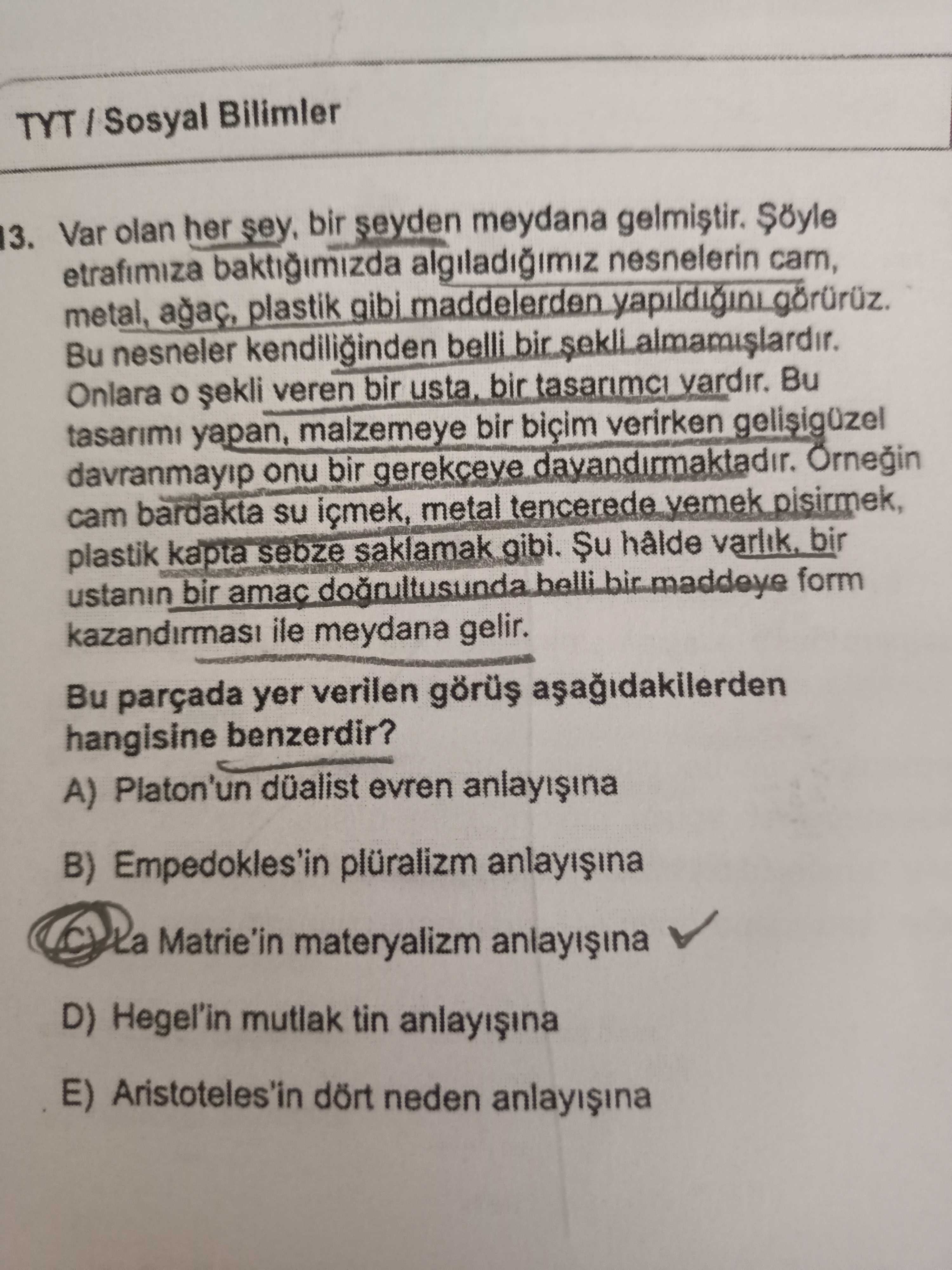 TYT / Sosyal Bilimler

13. Var olan her şey, bir şeyden meydana gelmiştir. Şöyle etrafımıza baktığımızda algıladığımız nesnelerin cam, metal, ağaç, plastik gibi maddelerden yapıldığını görürüz. Bu nesneler kendiliğinden belli bir şekli almamışlardır. Onlara o şekli veren bir usta, bir tasarımcı vardır. Bu tasarımı yapan, malzemeye bir biçim verirken gelişigüzel davranmayıp onu bir gerekçeye dayandırmaktadır. Örneğin cam bardakta su içmek, metal tencerede yemek pişirmek, plastik kapta sebze saklamak gibi. Şu hâlde varlık, bir ustanın bir amaç doğrultusunda belli bir maddeye form kazandırması ile meydana gelir.

Bu parçada yer verilen görüş aşağıdakilerden hangisine benzerdir?

A) Platon'un düalist evren anlayışına

B) Empedokles'in plüralizm anlayışına

C) La Matrie'in materyalizm anlayışına ✓

D) Hegel'in mutlak tin anlayışına

E) Aristoteles'in dört neden anlayışına